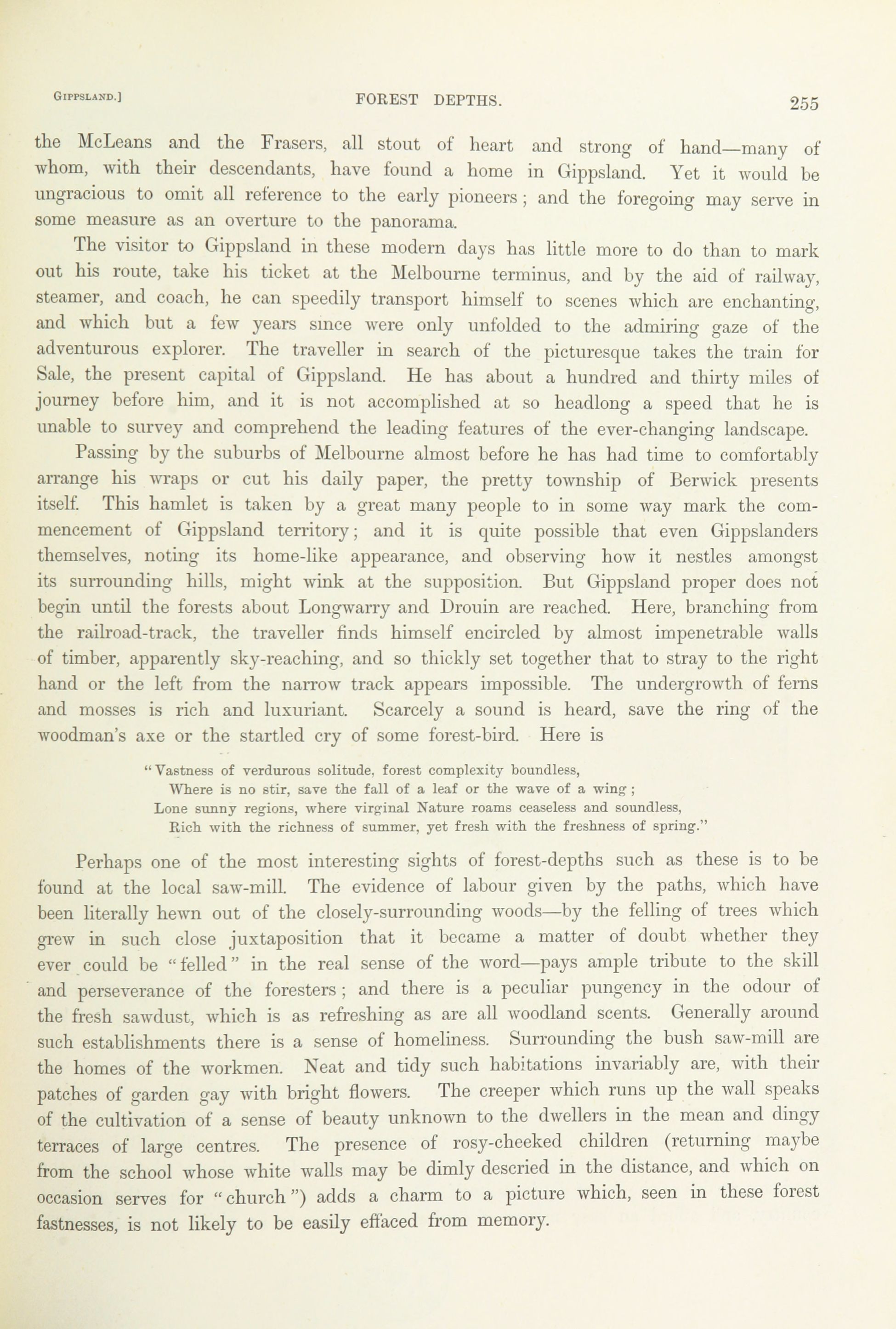 GIPPSLAND.] FOREST DEPTHS. 255

the McLeans and the Frasers, all stout of heart and strong of hand—many of whom, with their descendants, have found a home in Gippsland. Yet it would be ungracious to omit all reference to the early pioneers; and the foregoing may serve in some measure as an overture to the panorama.

The visitor to Gippsland in these modern days has little more to do than to mark out his route, take his ticket at the Melbourne terminus, and by the aid of railway, steamer, and coach, he can speedily transport himself to scenes which are enchanting, and which but a few years since were only unfolded to the admiring gaze of the adventurous explorer. The traveller in search of the picturesque takes the train for Sale, the present capital of Gippsland. He has about a hundred and thirty miles of journey before him, and it is not accomplished at so headlong a speed that he is unable to survey and comprehend the leading features of the ever-changing landscape.

Passing by the suburbs of Melbourne almost before he has had time to comfortably arrange his wraps or cut his daily paper, the pretty township of Berwick presents itself. This hamlet is taken by a great many people to in some way mark the commencement of Gippsland territory; and it is quite possible that even Gippslanders themselves, noting its home-like appearance, and observing how it nestles amongst its surrounding hills, might wink at the supposition. But Gippsland proper does not begin until the forests about Longwarry and Drouin are reached. Here, branching from the railroad-track, the traveller finds himself encircled by almost impenetrable walls of timber, apparently sky-reaching, and so thickly set together that to stray to the right hand or the left from the narrow track appears impossible. The undergrowth of ferns and mosses is rich and luxuriant. Scarcely a sound is heard, save the ring of the woodman's axe or the startled cry of some forest-bird. Here is

"Vastness of verdurous solitude, forest complexity boundless,
Where is no stir, save the fall of a leaf or the wave of a wing;
Lone sunny regions, where virginal Nature roams ceaseless and soundless,
Rich with the richness of summer, yet fresh with the freshness of spring."

Perhaps one of the most interesting sights of forest-depths such as these is to be found at the local saw-mill. The evidence of labour given by the paths, which have been literally hewn out of the closely-surrounding woods—by the felling of trees which grew in such close juxtaposition that it became a matter of doubt whether they ever could be "felled" in the real sense of the word—pays ample tribute to the skill and perseverance of the foresters; and there is a peculiar pungency in the odour of the fresh sawdust, which is as refreshing as are all woodland scents. Generally around such establishments there is a sense of homeliness. Surrounding the bush saw-mill are the homes of the workmen. Neat and tidy such habitations invariably are, with their patches of garden gay with bright flowers. The creeper which runs up the wall speaks of the cultivation of a sense of beauty unknown to the dwellers in the mean and dingy terraces of large centres. The presence of rosy-cheeked children (returning maybe from the school whose white walls may be dimly descried in the distance, and which on occasion serves for "church") adds a charm to a picture which, seen in these forest fastnesses, is not likely to be easily effaced from memory.